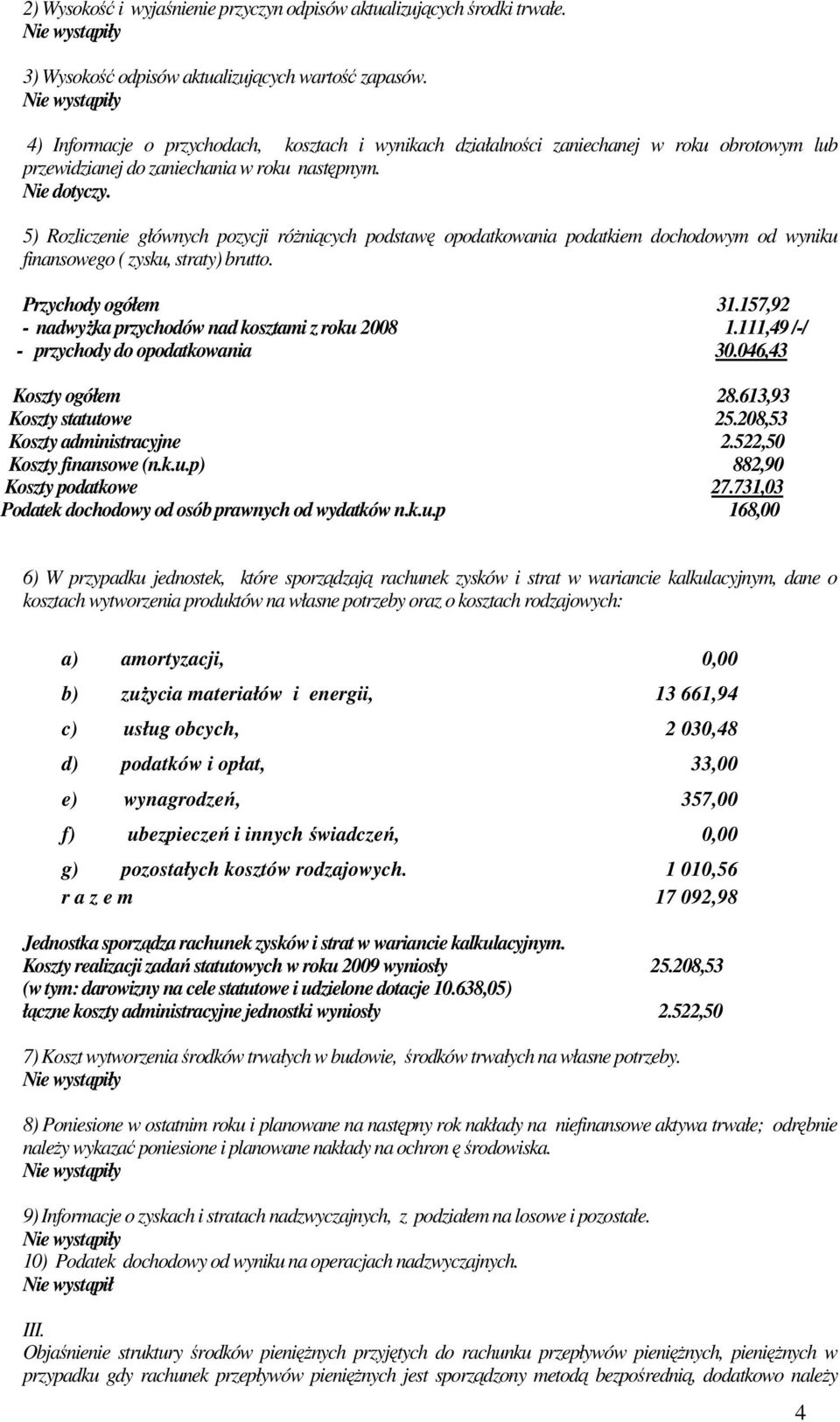 2) Wysokość i wyjaśnienie przyczyn odpisów aktualizujących środki trwałe.
Nie wystąpiły

3) Wysokość odpisów aktualizujących wartość zapasów.
Nie wystąpiły

4) Informacje o przychodach, kosztach i wynikach działalności zaniechanej w roku obrotowym lub przewidzianej do zaniechania w roku następnym.
Nie dotyczy.

5) Rozliczenie głównych pozycji różniących podstawę opodatkowania podatkiem dochodowym od wyniku finansowego ( zysku, straty) brutto.

Przychody ogółem 31.157,92
- nadwyżka przychodów nad kosztami z roku 2008 1.111,49 /-/
- przychody do opodatkowania 30.046,43

Koszty ogółem 28.613,93
Koszty statutowe 25.208,53
Koszty administracyjne 2.522,50
Koszty finansowe (n.k.u.p) 882,90
Koszty podatkowe 27.731,03
Podatek dochodowy od osób prawnych od wydatków n.k.u.p 168,00

6) W przypadku jednostek, które sporządzają rachunek zysków i strat w wariancie kalkulacyjnym, dane o kosztach wytworzenia produktów na własne potrzeby oraz o kosztach rodzajowych:

a) amortyzacji, 0,00

b) zużycia materiałów i energii, 13 661,94

c) usług obcych, 2 030,48

d) podatków i opłat, 33,00

e) wynagrodzeń, 357,00

f) ubezpieczeń i innych świadczeń, 0,00

g) pozostałych kosztów rodzajowych. 1 010,56
r a z e m 17 092,98

Jednostka sporządza rachunek zysków i strat w wariancie kalkulacyjnym.
Koszty realizacji zadań statutowych w roku 2009 wyniosły 25.208,53
(w tym: darowizny na cele statutowe i udzielone dotacje 10.638,05)
łączne koszty administracyjne jednostki wyniosły 2.522,50

7) Koszt wytworzenia środków trwałych w budowie, środków trwałych na własne potrzeby.
Nie wystąpiły

8) Poniesione w ostatnim roku i planowane na następny rok nakłady na niefinansowe aktywa trwałe; odrębnie należy wykazać poniesione i planowane nakłady na ochron ę środowiska.
Nie wystąpiły

9) Informacje o zyskach i stratach nadzwyczajnych, z podziałem na losowe i pozostałe.
Nie wystąpiły
10) Podatek dochodowy od wyniku na operacjach nadzwyczajnych.
Nie wystąpił

III.
Objaśnienie struktury środków pieniężnych przyjętych do rachunku przepływów pieniężnych, pieniężnych w przypadku gdy rachunek przepływów pieniężnych jest sporządzony metodą bezpośrednią, dodatkowo należy

4